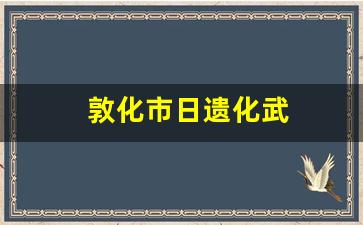 敦化市日遗化武